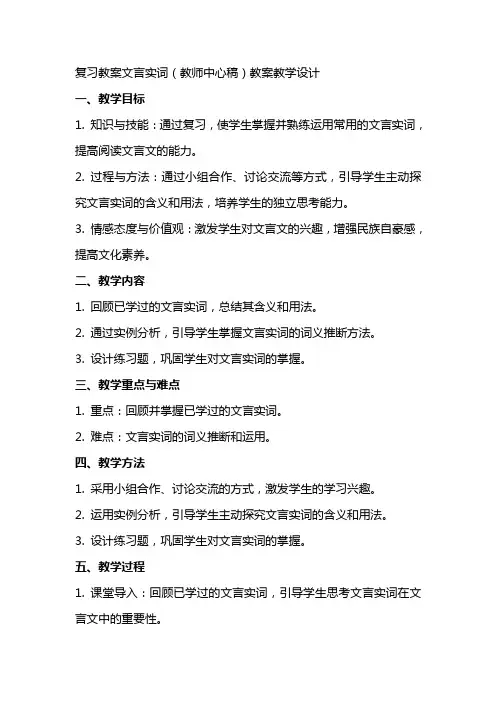 复习教案文言实词（教师中心稿）教案教学设计

一、教学目标

1. 知识与技能：通过复习，使学生掌握并熟练运用常用的文言实词，提高阅读文言文的能力。

2. 过程与方法：通过小组合作、讨论交流等方式，引导学生主动探究文言实词的含义和用法，培养学生的独立思考能力。

3. 情感态度与价值观：激发学生对文言文的兴趣，增强民族自豪感，提高文化素养。

二、教学内容

1. 回顾已学过的文言实词，总结其含义和用法。

2. 通过实例分析，引导学生掌握文言实词的词义推断方法。

3. 设计练习题，巩固学生对文言实词的掌握。

三、教学重点与难点

1. 重点：回顾并掌握已学过的文言实词。

2. 难点：文言实词的词义推断和运用。

四、教学方法

1. 采用小组合作、讨论交流的方式，激发学生的学习兴趣。

2. 运用实例分析，引导学生主动探究文言实词的含义和用法。

3. 设计练习题，巩固学生对文言实词的掌握。

五、教学过程

1. 课堂导入：回顾已学过的文言实词，引导学生思考文言实词在文言文中的重要性。